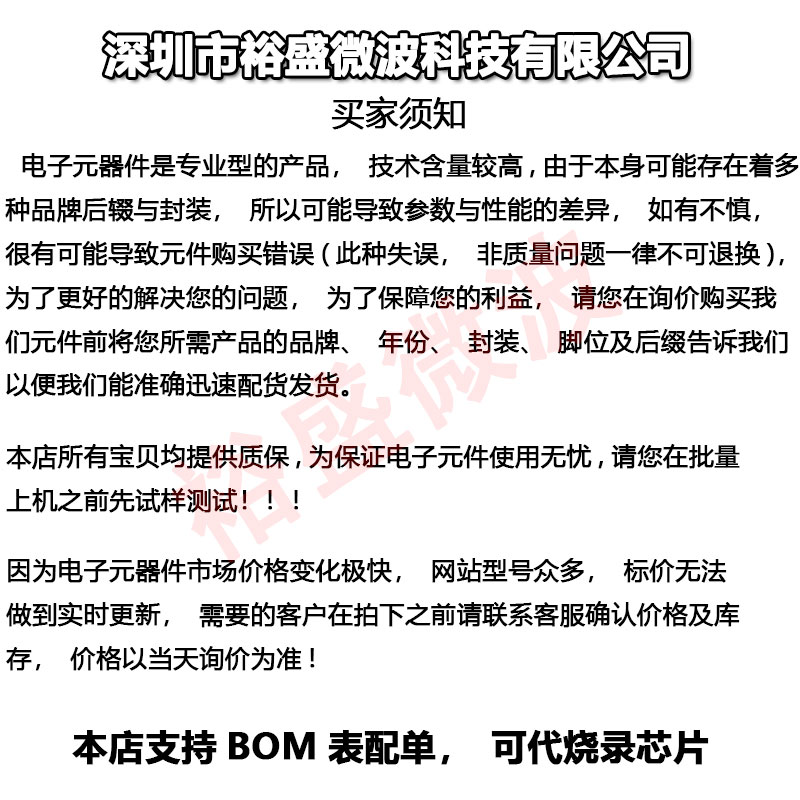 深圳市裕盛微波科技有限公司

买家须知

电子元器件是专业型的产品， 技术含量较高，由于本身可能存在着多种品牌后辍与封装， 所以可能导致参数与性能的差异， 如有不慎，很有可能导致元件购买错误（此种失误， 非质量问题一律不可退换），为了更好的解决您的问题， 为了保障您的利益， 请您在询价购买我们元件前将您所需产品的品牌、 年份、 封装、 脚位及后缀告诉我们以便我们能准确迅速配货发货。

本店所有宝贝均提供质保，为保证电子元件使用无忧，请您在批量上机之前先试样测试！！！

因为电子元器件市场价格变化极快， 网站型号众多， 标价无法做到实时更新， 需要的客户在拍下之前请联系客服确认价格及库存， 价格以当天询价为准！

本店支持 BOM 表配单， 可代烧录芯片

裕盛微波